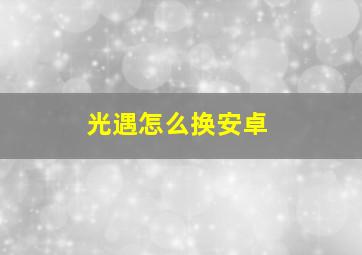 光遇怎么换安卓